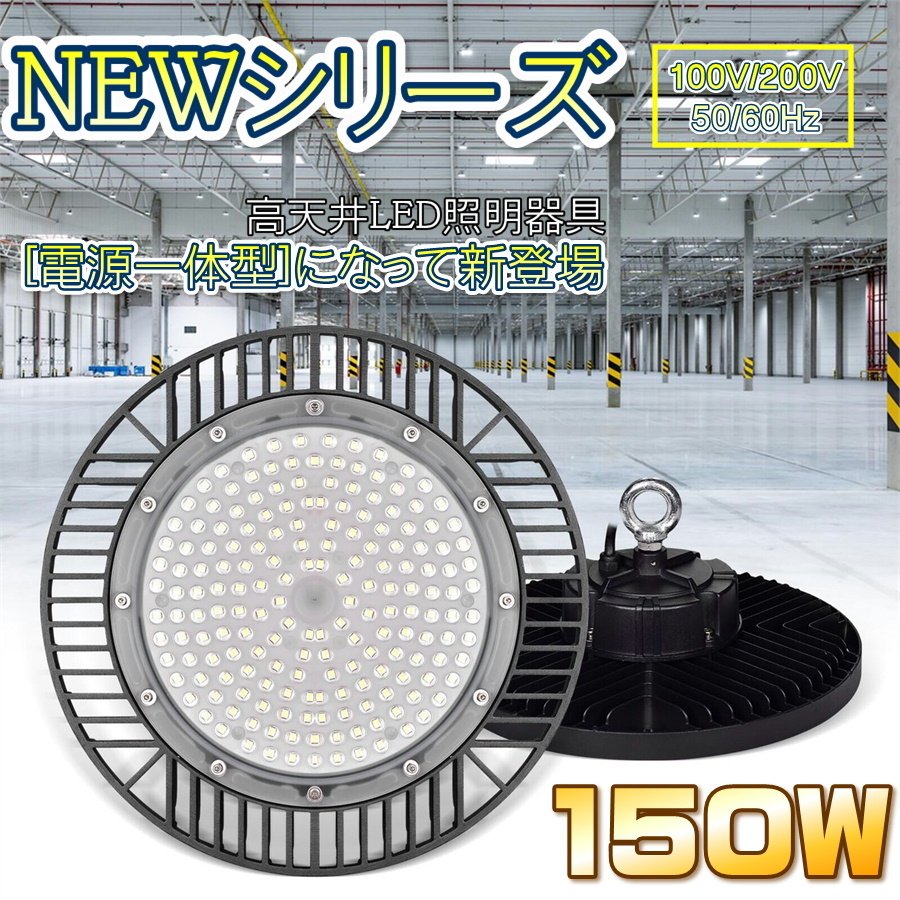 NEWシリーズ

100V/200V
50/60Hz

高天井LED照明器具
[電源一体型]になって新登場

150W